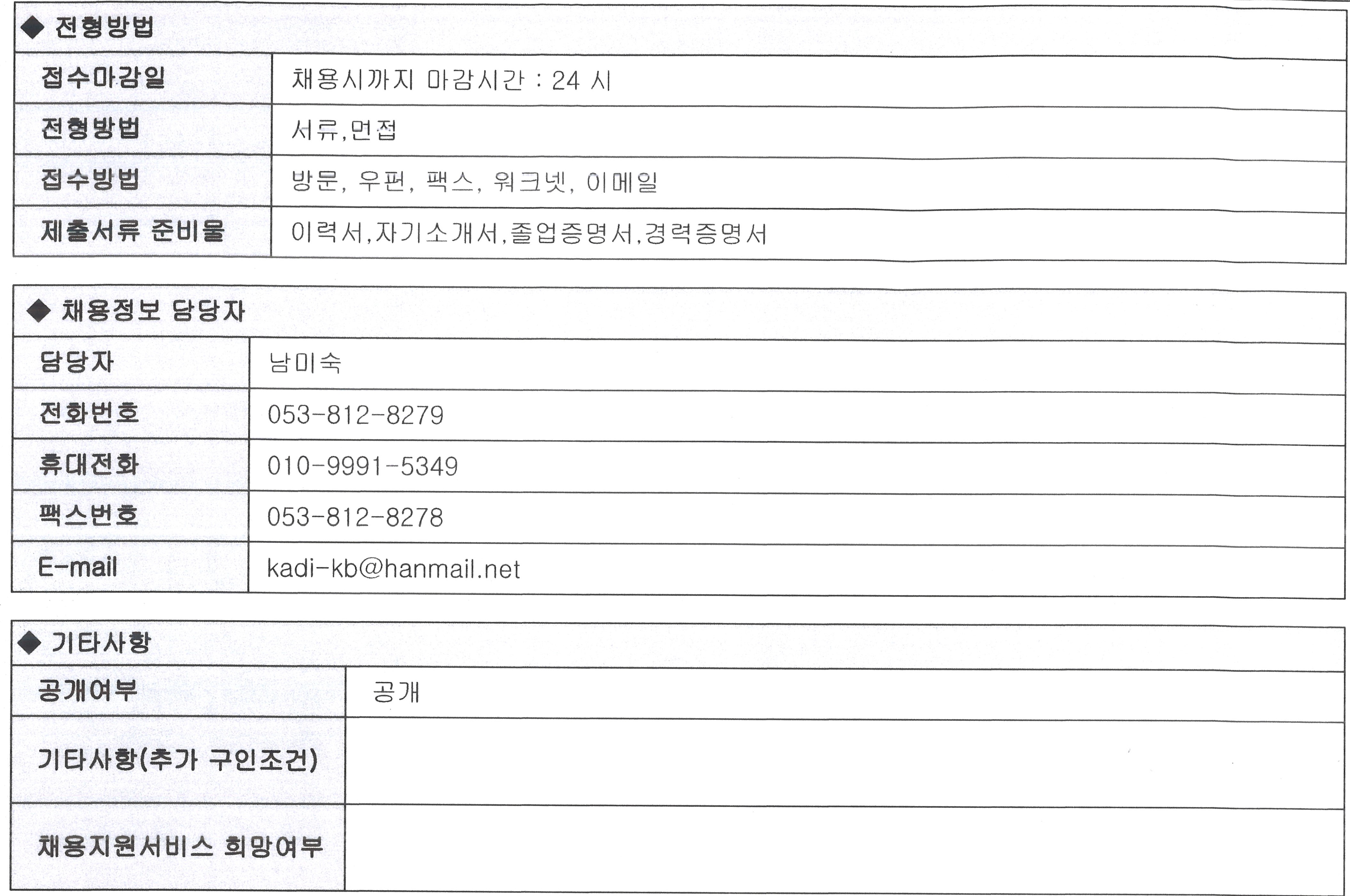 ◆ 전형방법

| 접수마감일 | 채용시까지 마감시간 : 24 시 |
|---|---|
| 전형방법 | 서류,면접 |
| 접수방법 | 방문, 우편, 팩스, 워크넷, 이메일 |
| 제출서류 준비물 | 이력서,자기소개서,졸업증명서,경력증명서 |

◆ 채용정보 담당자

| 담당자 | 남미숙 |
|---|---|
| 전화번호 | 053-812-8279 |
| 휴대전화 | 010-9991-5349 |
| 팩스번호 | 053-812-8278 |
| E-mail | kadi-kb@hanmail.net |

◆ 기타사항

| 공개여부 | 공개 |
|---|---|
| 기타사항(추가 구인조건) | |
| 채용지원서비스 희망여부 | |